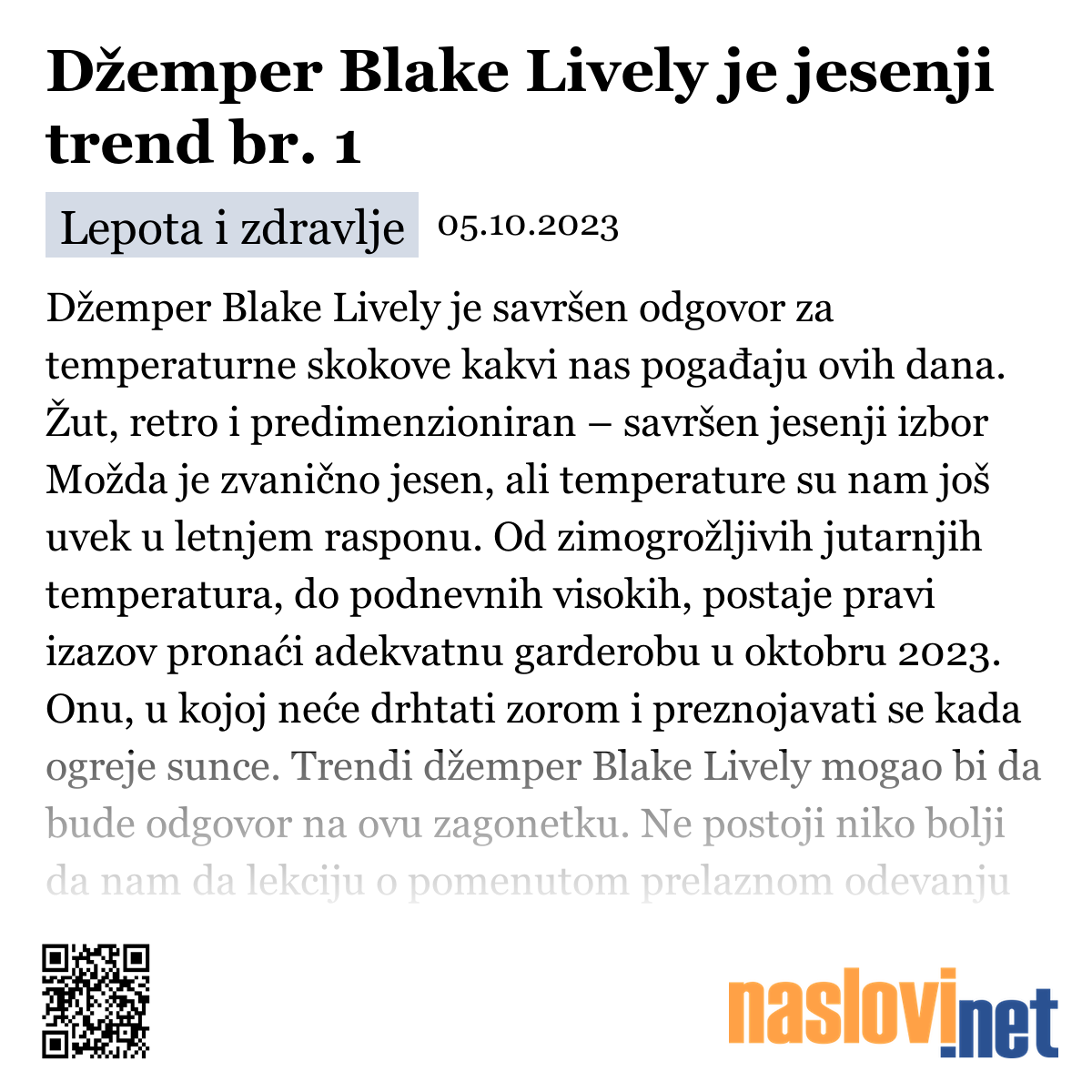 Džemper Blake Lively je jesenji trend br. 1

Lepota i zdravlje 05.10.2023

Džemper Blake Lively je savršen odgovor za temperaturne skokove kakvi nas pogađaju ovih dana. Žut, retro i predimenzioniran – savršen jesenji izbor Možda je zvanično jesen, ali temperature su nam još uvek u letnjem rasponu. Od zimogrožljivih jutarnjih temperatura, do podnevnih visokih, postaje pravi izazov pronaći adekvatnu garderobu u oktobru 2023. Onu, u kojoj neće drhtati zorom i preznojavati se kada ogreje sunce. Trendi džemper Blake Lively mogao bi da bude odgovor na ovu zagonetku. Ne postoji niko bolji da nam da lekciju o pomenutom prelaznom odevanju

naslovi.net